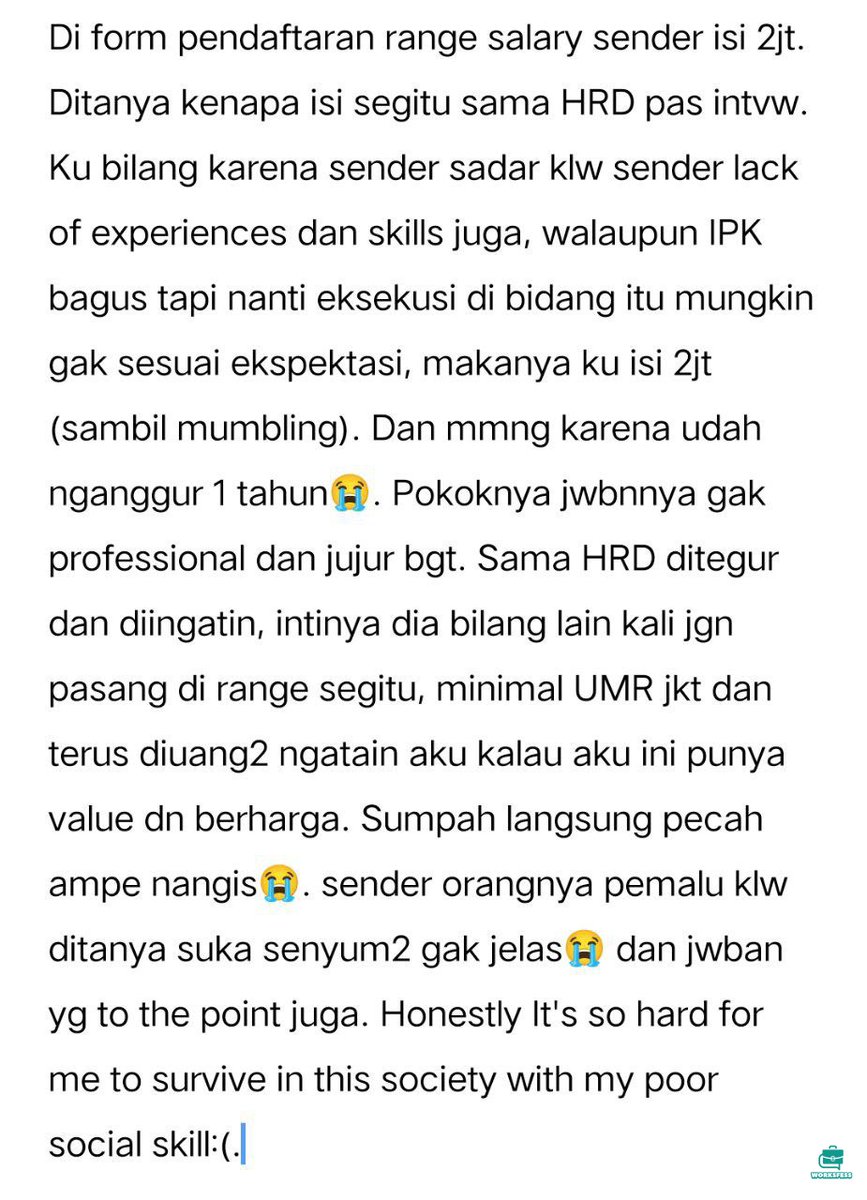 Di form pendaftaran range salary sender isi 2jt. Ditanya kenapa isi segitu sama HRD pas intvw. Ku bilang karena sender sadar klw sender lack of experiences dan skills juga, walaupun IPK bagus tapi nanti eksekusi di bidang itu mungkin gak sesuai ekspektasi, makanya ku isi 2jt (sambil mumbling). Dan mmng karena udah nganggur 1 tahun😭. Pokoknya jwbnnya gak professional dan jujur bgt. Sama HRD ditegur dan diingatin, intinya dia bilang lain kali jgn pasang di range segitu, minimal UMR jkt dan terus diuang2 ngatain aku kalau aku ini punya value dn berharga. Sumpah langsung pecah ampe nangis😭. sender orangnya pemalu klw ditanya suka senyum2 gak jelas😭 dan jwban yg to the point juga. Honestly It's so hard for me to survive in this society with my poor social skill:(.

WORKFESS